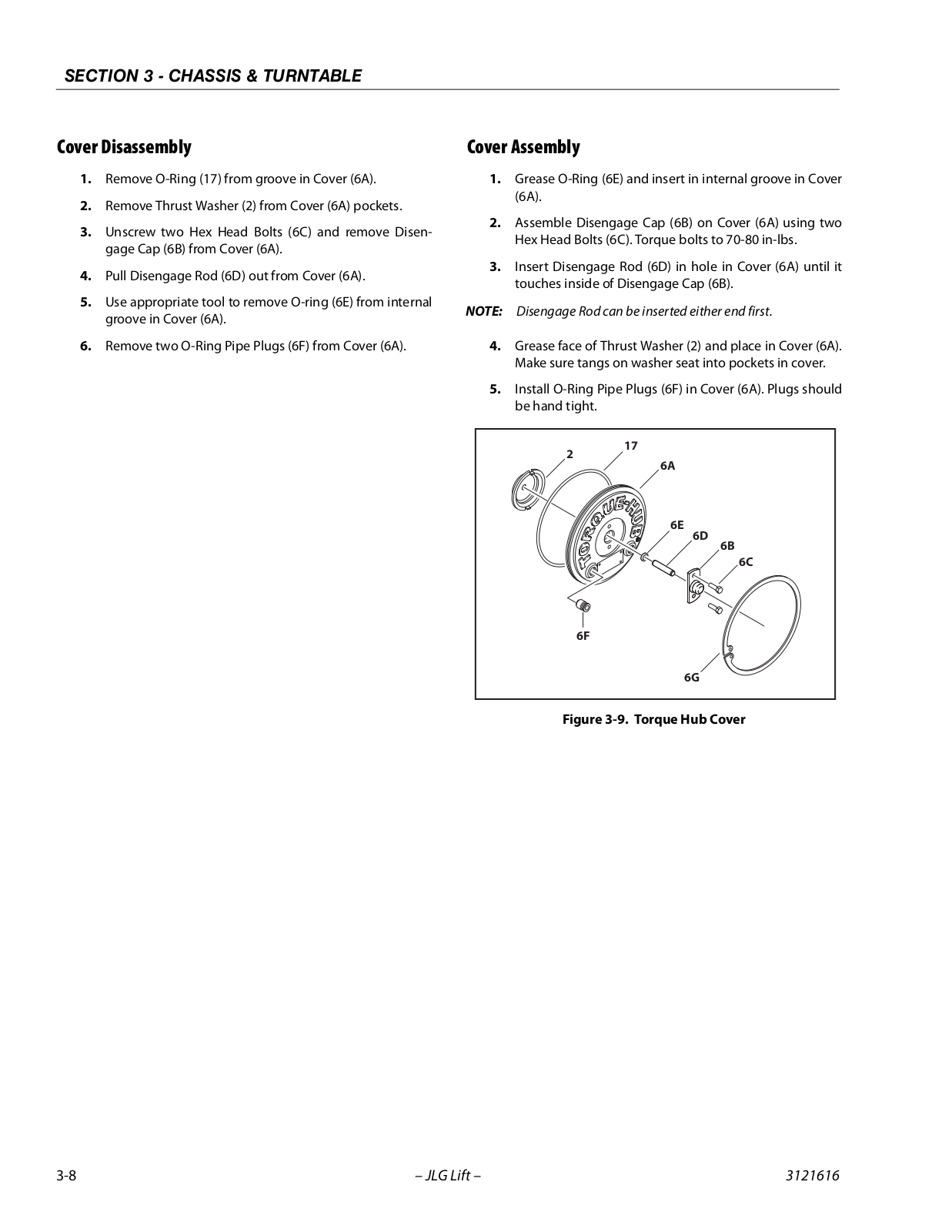 SECTION 3 - CHASSIS & TURNTABLE

Cover Disassembly

1. Remove O-Ring (17) from groove in Cover (6A).

2. Remove Thrust Washer (2) from Cover (6A) pockets.

3. Unscrew two Hex Head Bolts (6C) and remove Disengage Cap (6B) from Cover (6A).

4. Pull Disengage Rod (6D) out from Cover (6A).

5. Use appropriate tool to remove O-ring (6E) from internal groove in Cover (6A).

6. Remove two O-Ring Pipe Plugs (6F) from Cover (6A).

Cover Assembly

1. Grease O-Ring (6E) and insert in internal groove in Cover (6A).

2. Assemble Disengage Cap (6B) on Cover (6A) using two Hex Head Bolts (6C). Torque bolts to 70-80 in-lbs.

3. Insert Disengage Rod (6D) in hole in Cover (6A) until it touches inside of Disengage Cap (6B).

NOTE: Disengage Rod can be inserted either end first.

4. Grease face of Thrust Washer (2) and place in Cover (6A). Make sure tangs on washer seat into pockets in cover.

5. Install O-Ring Pipe Plugs (6F) in Cover (6A). Plugs should be hand tight.

2
17
6A
TORQUE-HUB
6E
6D
6B
6C
6F
6G

Figure 3-9. Torque Hub Cover

3-8
– JLG Lift –
3121616